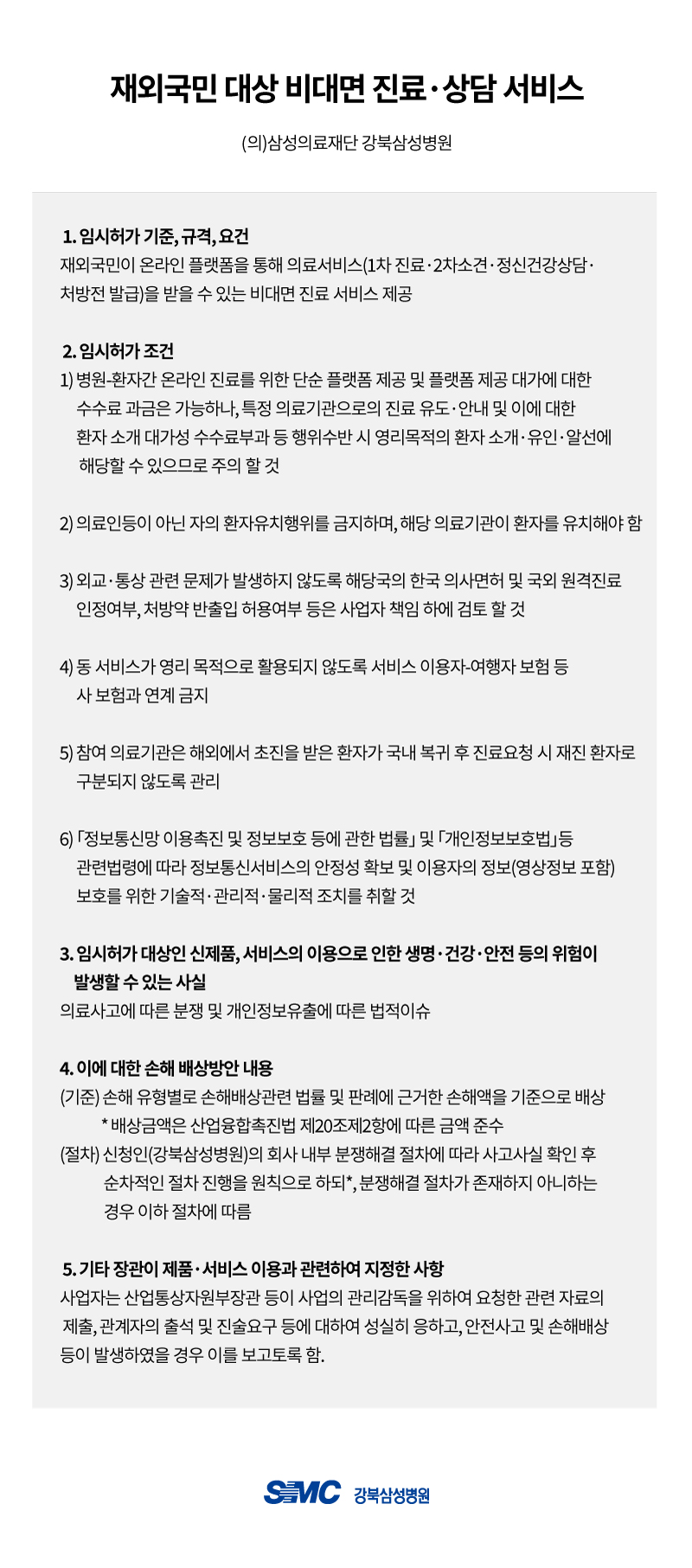 재외국민 대상 비대면 진료·상담 서비스

(의)삼성의료재단 강북삼성병원

1. 임시허가 기준, 규격, 요건
재외국민이 온라인 플랫폼을 통해 의료서비스(1차 진료·2차소견·정신건강상담·처방전 발급)을 받을 수 있는 비대면 진료 서비스 제공

2. 임시허가 조건
1) 병원-환자간 온라인 진료를 위한 단순 플랫폼 제공 및 플랫폼 제공 대가에 대한 수수료 과금은 가능하나, 특정 의료기관으로의 진료 유도·안내 및 이에 대한 환자 소개 대가성 수수료부과 등 행위수반 시 영리목적의 환자 소개·유인·알선에 해당할 수 있으므로 주의 할 것

2) 의료인등이 아닌 자의 환자유치행위를 금지하며, 해당 의료기관이 환자를 유치해야 함

3) 외교·통상 관련 문제가 발생하지 않도록 해당국의 한국 의사면허 및 국외 원격진료 인정여부, 처방약 반출입 허용여부 등은 사업자 책임 하에 검토 할 것

4) 동 서비스가 영리 목적으로 활용되지 않도록 서비스 이용자-여행자 보험 등 사 보험과 연계 금지

5) 참여 의료기관은 해외에서 초진을 받은 환자가 국내 복귀 후 진료요청 시 재진 환자로 구분되지 않도록 관리

6) 「정보통신망 이용촉진 및 정보보호 등에 관한 법률」 및 「개인정보보호법」등 관련법령에 따라 정보통신서비스의 안정성 확보 및 이용자의 정보(영상정보 포함) 보호를 위한 기술적·관리적·물리적 조치를 취할 것

3. 임시허가 대상인 신제품, 서비스의 이용으로 인한 생명·건강·안전 등의 위험이 발생할 수 있는 사실
의료사고에 따른 분쟁 및 개인정보유출에 따른 법적이슈

4. 이에 대한 손해 배상방안 내용
(기준) 손해 유형별로 손해배상관련 법률 및 판례에 근거한 손해액을 기준으로 배상
* 배상금액은 산업융합촉진법 제20조제2항에 따른 금액 준수
(절차) 신청인(강북삼성병원)의 회사 내부 분쟁해결 절차에 따라 사고사실 확인 후 순차적인 절차 진행을 원칙으로 하되*, 분쟁해결 절차가 존재하지 아니하는 경우 이하 절차에 따름

5. 기타 장관이 제품·서비스 이용과 관련하여 지정한 사항
사업자는 산업통상자원부장관 등이 사업의 관리감독을 위하여 요청한 관련 자료의 제출, 관계자의 출석 및 진술요구 등에 대하여 성실히 응하고, 안전사고 및 손해배상 등이 발생하였을 경우 이를 보고토록 함.

SMC 강북삼성병원